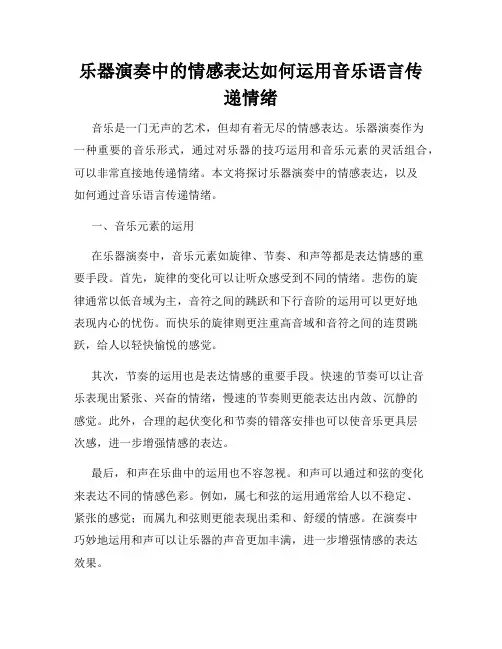 乐器演奏中的情感表达如何运用音乐语言传递情绪

音乐是一门无声的艺术，但却有着无尽的情感表达。乐器演奏作为一种重要的音乐形式，通过对乐器的技巧运用和音乐元素的灵活组合，可以非常直接地传递情绪。本文将探讨乐器演奏中的情感表达，以及如何通过音乐语言传递情绪。

一、音乐元素的运用

在乐器演奏中，音乐元素如旋律、节奏、和声等都是表达情感的重要手段。首先，旋律的变化可以让听众感受到不同的情绪。悲伤的旋律通常以低音域为主，音符之间的跳跃和下行音阶的运用可以更好地表现内心的忧伤。而快乐的旋律则更注重高音域和音符之间的连贯跳跃，给人以轻快愉悦的感觉。

其次，节奏的运用也是表达情感的重要手段。快速的节奏可以让音乐表现出紧张、兴奋的情绪，慢速的节奏则更能表达出内敛、沉静的感觉。此外，合理的起伏变化和节奏的错落安排也可以使音乐更具层次感，进一步增强情感的表达。

最后，和声在乐曲中的运用也不容忽视。和声可以通过和弦的变化来表达不同的情感色彩。例如，属七和弦的运用通常给人以不稳定、紧张的感觉；而属九和弦则更能表现出柔和、舒缓的情感。在演奏中巧妙地运用和声可以让乐器的声音更加丰满，进一步增强情感的表达效果。